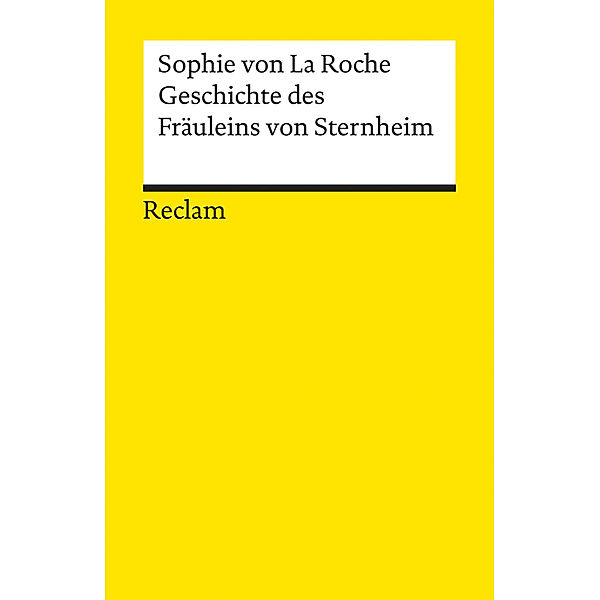 Sophie von La Roche
Geschichte des
Fräuleins von Sternheim

Reclam